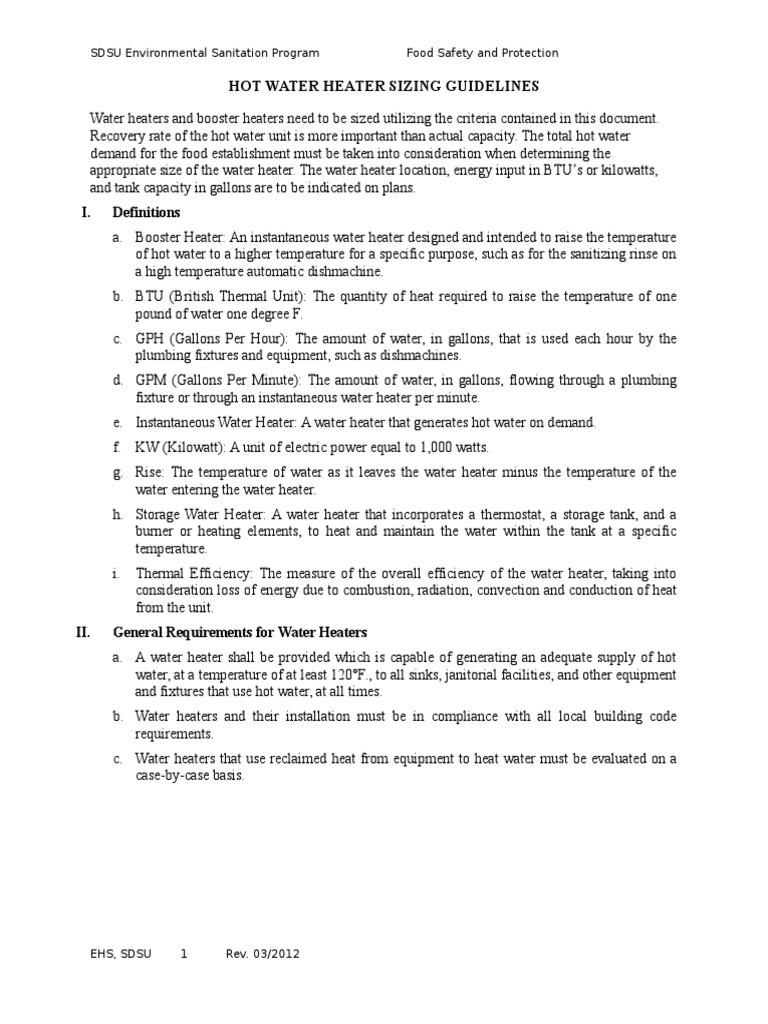 SDSU Environmental Sanitation Program Food Safety and Protection

HOT WATER HEATER SIZING GUIDELINES

Water heaters and booster heaters need to be sized utilizing the criteria contained in this document. Recovery rate of the hot water unit is more important than actual capacity. The total hot water demand for the food establishment must be taken into consideration when determining the appropriate size of the water heater. The water heater location, energy input in BTU's or kilowatts, and tank capacity in gallons are to be indicated on plans.

I. Definitions

a. Booster Heater: An instantaneous water heater designed and intended to raise the temperature of hot water to a higher temperature for a specific purpose, such as for the sanitizing rinse on a high temperature automatic dishmachine.

b. BTU (British Thermal Unit): The quantity of heat required to raise the temperature of one pound of water one degree F.

c. GPH (Gallons Per Hour): The amount of water, in gallons, that is used each hour by the plumbing fixtures and equipment, such as dishmachines.

d. GPM (Gallons Per Minute): The amount of water, in gallons, flowing through a plumbing fixture or through an instantaneous water heater per minute.

e. Instantaneous Water Heater: A water heater that generates hot water on demand.

f. KW (Kilowatt): A unit of electric power equal to 1,000 watts.

g. Rise: The temperature of water as it leaves the water heater minus the temperature of the water entering the water heater.

h. Storage Water Heater: A water heater that incorporates a thermostat, a storage tank, and a burner or heating elements, to heat and maintain the water within the tank at a specific temperature.

i. Thermal Efficiency: The measure of the overall efficiency of the water heater, taking into consideration loss of energy due to combustion, radiation, convection and conduction of heat from the unit.

II. General Requirements for Water Heaters

a. A water heater shall be provided which is capable of generating an adequate supply of hot water, at a temperature of at least 120°F., to all sinks, janitorial facilities, and other equipment and fixtures that use hot water, at all times.

b. Water heaters and their installation must be in compliance with all local building code requirements.

c. Water heaters that use reclaimed heat from equipment to heat water must be evaluated on a case-by-case basis.

EHS, SDSU 1 Rev. 03/2012